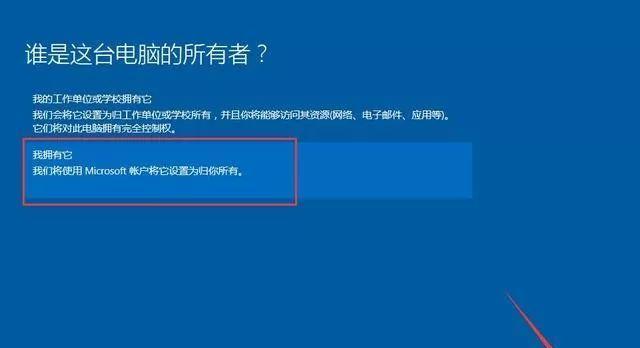 谁是这台电脑的所有者？

我的工作单位或学校拥有它
我们会将它设置为归工作单位或学校所有，并且你将能够访问其资源(网络、电子邮件、应用等)。它们将对此电脑拥有完全控制权。

我拥有它
我们将使用 Microsoft 帐户将它设置为归你所有。